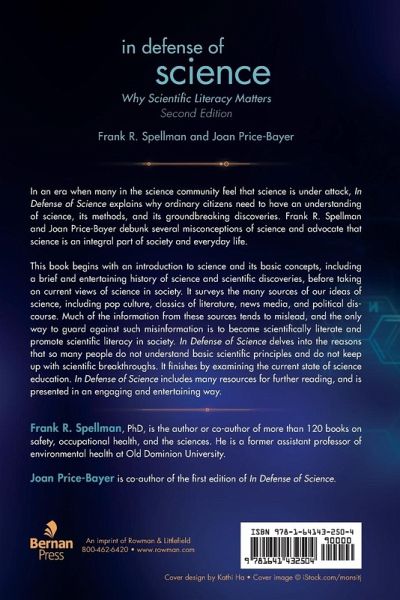 in defense of
science
Why Scientific Literacy Matters
Second Edition

Frank R. Spellman and Joan Price-Bayer

In an era when many in the science community feel that science is under attack, In Defense of Science explains why ordinary citizens need to have an understanding of science, its methods, and its groundbreaking discoveries. Frank R. Spellman and Joan Price-Bayer debunk several misconceptions of science and advocate that science is an integral part of society and everyday life.

This book begins with an introduction to science and its basic concepts, including a brief and entertaining history of science and scientific discoveries, before taking on current views of science in society. It surveys the many sources of our ideas of science, including pop culture, classics of literature, news media, and political discourse. Much of the information from these sources tends to mislead, and the only way to guard against such misinformation is to become scientifically literate and promote scientific literacy in society. In Defense of Science delves into the reasons that so many people do not understand basic scientific principles and do not keep up with scientific breakthroughs. It finishes by examining the current state of science education. In Defense of Science includes many resources for further reading, and is presented in an engaging and entertaining way.

Frank R. Spellman, PhD, is the author or co-author of more than 120 books on safety, occupational health, and the sciences. He is a former assistant professor of environmental health at Old Dominion University.

Joan Price-Bayer is co-author of the first edition of In Defense of Science.

Bernan Press
An imprint of Rowman & Littlefield
800-462-6420 • www.rowman.com

ISBN 978-1-64143-250-4
90000
9 781641 432504

Cover design by Kathi Ha • Cover image © iStock.com/monsitj